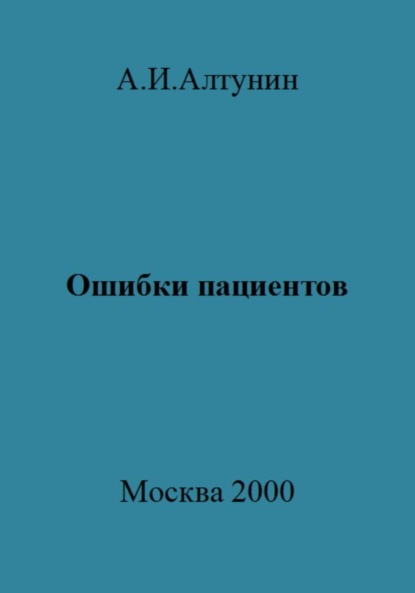 А.И.Алтунин

Ошибки пациентов

Москва 2000